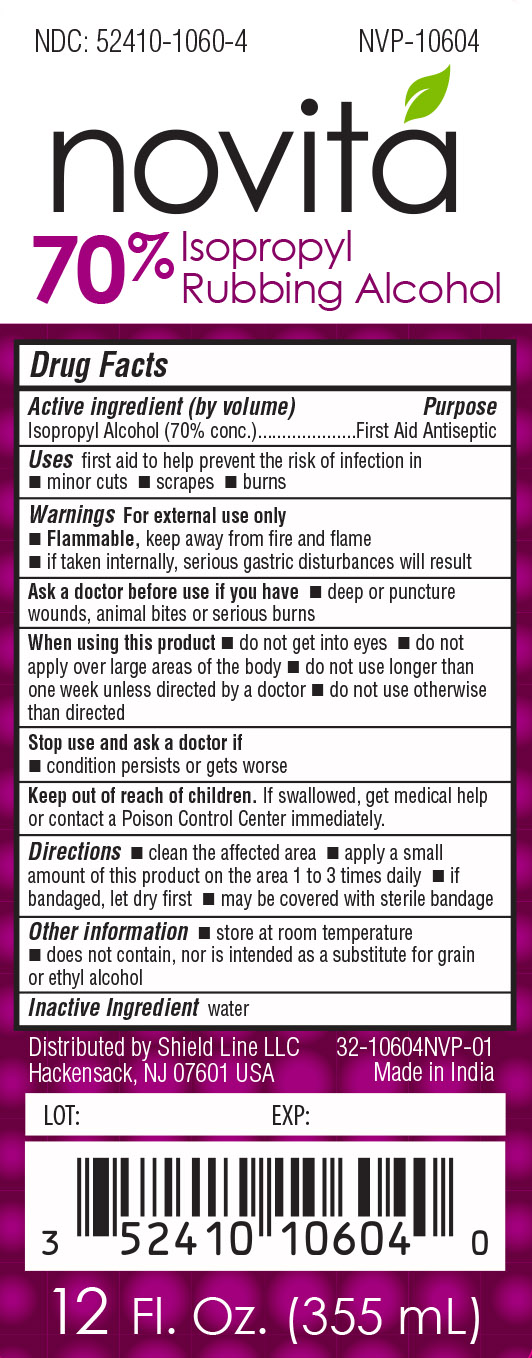 NDC: 52410-1060-4 NVP-10604

novita

70% Isopropyl Rubbing Alcohol

Drug Facts

Active ingredient (by volume) Purpose
Isopropyl Alcohol (70% conc.)....................First Aid Antiseptic

Uses first aid to help prevent the risk of infection in
■ minor cuts ■ scrapes ■ burns

Warnings For external use only
■ Flammable, keep away from fire and flame
■ if taken internally, serious gastric disturbances will result

Ask a doctor before use if you have ■ deep or puncture wounds, animal bites or serious burns

When using this product ■ do not get into eyes ■ do not apply over large areas of the body ■ do not use longer than one week unless directed by a doctor ■ do not use otherwise than directed

Stop use and ask a doctor if
■ condition persists or gets worse

Keep out of reach of children. If swallowed, get medical help or contact a Poison Control Center immediately.

Directions ■ clean the affected area ■ apply a small amount of this product on the area 1 to 3 times daily ■ if bandaged, let dry first ■ may be covered with sterile bandage

Other information ■ store at room temperature
■ does not contain, nor is intended as a substitute for grain or ethyl alcohol

Inactive Ingredient water

Distributed by Shield Line LLC
Hackensack, NJ 07601 USA

32-10604NVP-01
Made in India

LOT: EXP:

3 52410 10604 0

12 Fl. Oz. (355 mL)